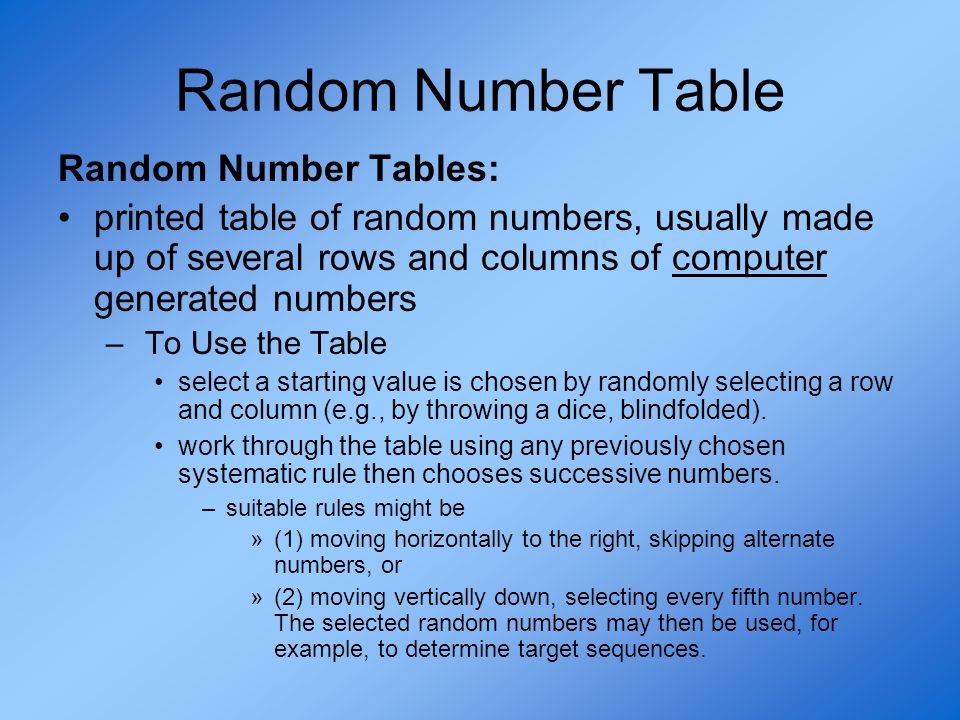 Random Number Table

Random Number Tables:

• printed table of random numbers, usually made up of several rows and columns of computer generated numbers

– To Use the Table

• select a starting value is chosen by randomly selecting a row and column (e.g., by throwing a dice, blindfolded).

• work through the table using any previously chosen systematic rule then chooses successive numbers.

– suitable rules might be

» (1) moving horizontally to the right, skipping alternate numbers, or

» (2) moving vertically down, selecting every fifth number. The selected random numbers may then be used, for example, to determine target sequences.